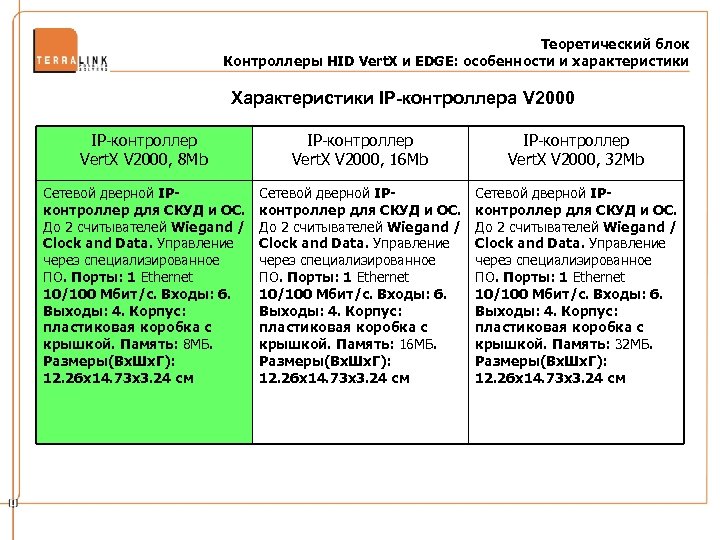 TERRALINK

Теоретический блок
Контроллеры HID VertX и EDGE: особенности и характеристики

Характеристики IP-контроллера V2000

| IP-контроллер VertX V2000, 8Mb | IP-контроллер VertX V2000, 16Mb | IP-контроллер VertX V2000, 32Mb |
|---|---|---|
| Сетевой дверной IP-контроллер для СКУД и ОС. До 2 считывателей Wiegand / Clock and Data. Управление через специализированное ПО. Порты: 1 Ethernet 10/100 Мбит/с. Входы: 6. Выходы: 4. Корпус: пластиковая коробка с крышкой. Память: 8МБ. Размеры(ВхШхГ): 12.26x14.73x3.24 см | Сетевой дверной IP-контроллер для СКУД и ОС. До 2 считывателей Wiegand / Clock and Data. Управление через специализированное ПО. Порты: 1 Ethernet 10/100 Мбит/с. Входы: 6. Выходы: 4. Корпус: пластиковая коробка с крышкой. Память: 16МБ. Размеры(ВхШхГ): 12.26x14.73x3.24 см | Сетевой дверной IP-контроллер для СКУД и ОС. До 2 считывателей Wiegand / Clock and Data. Управление через специализированное ПО. Порты: 1 Ethernet 10/100 Мбит/с. Входы: 6. Выходы: 4. Корпус: пластиковая коробка с крышкой. Память: 32МБ. Размеры(ВхШхГ): 12.26x14.73x3.24 см |